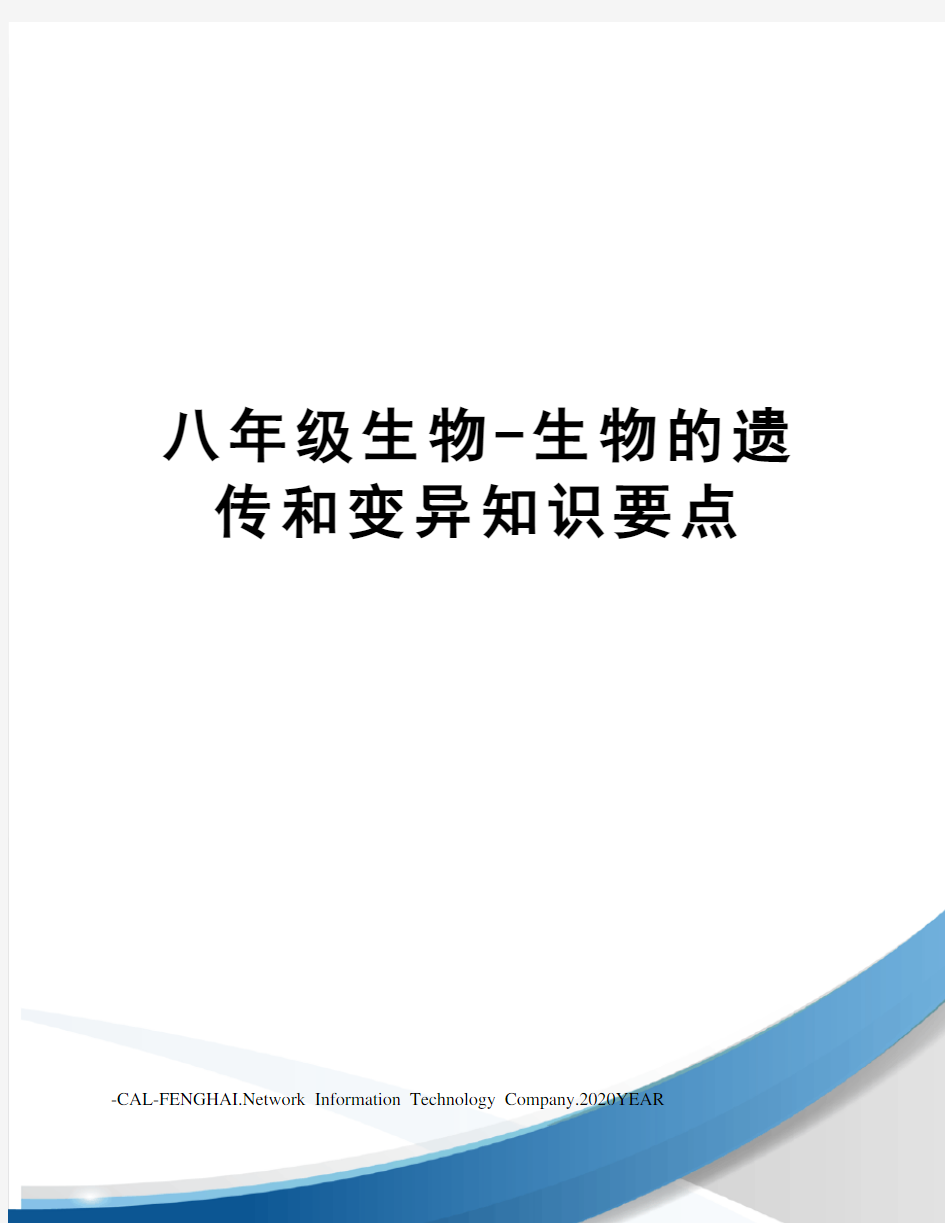 八年级生物-生物的遗传和变异知识要点

-CAL-FENGHAI.Network Information Technology Company.2020YEAR